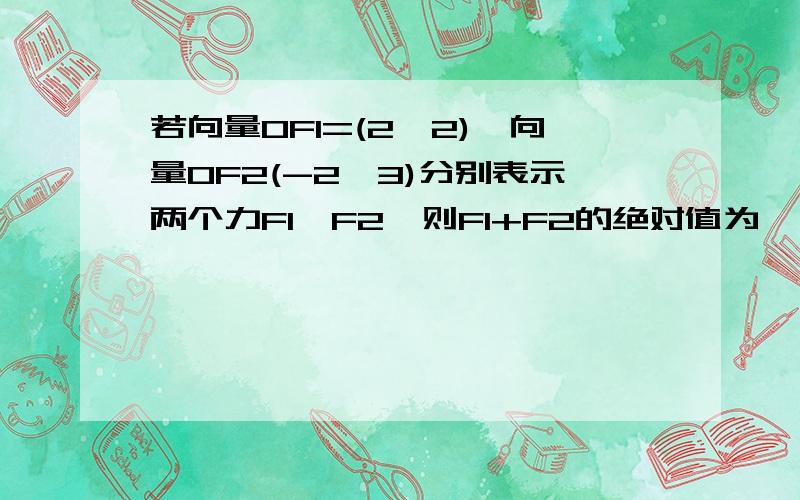 若向量OF1=(2,2),向量OF2(-2,3)分别表示两个力F1,F2,则F1+F2的绝对值为